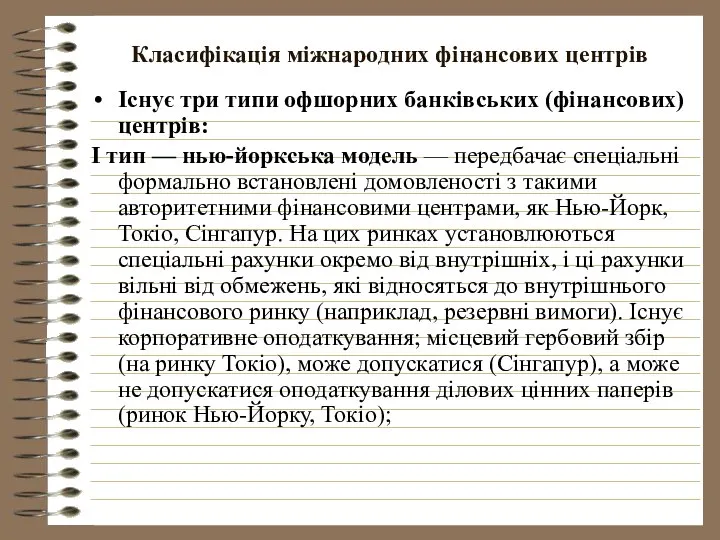 Класифікація міжнародних фінансових центрів

• Існує три типи офшорних банківських (фінансових) центрів:

І тип — нью-йоркська модель — передбачає спеціальні формально встановлені домовленості з такими авторитетними фінансовими центрами, як Нью-Йорк, Токіо, Сінгапур. На цих ринках установлюються спеціальні рахунки окремо від внутрішніх, і ці рахунки вільні від обмежень, які відносяться до внутрішнього фінансового ринку (наприклад, резервні вимоги). Існує корпоративне оподаткування; місцевий гербовий збір (на ринку Токіо), може допускатися (Сінгапур), а може не допускатися оподаткування ділових цінних паперів (ринок Нью-Йорку, Токіо);